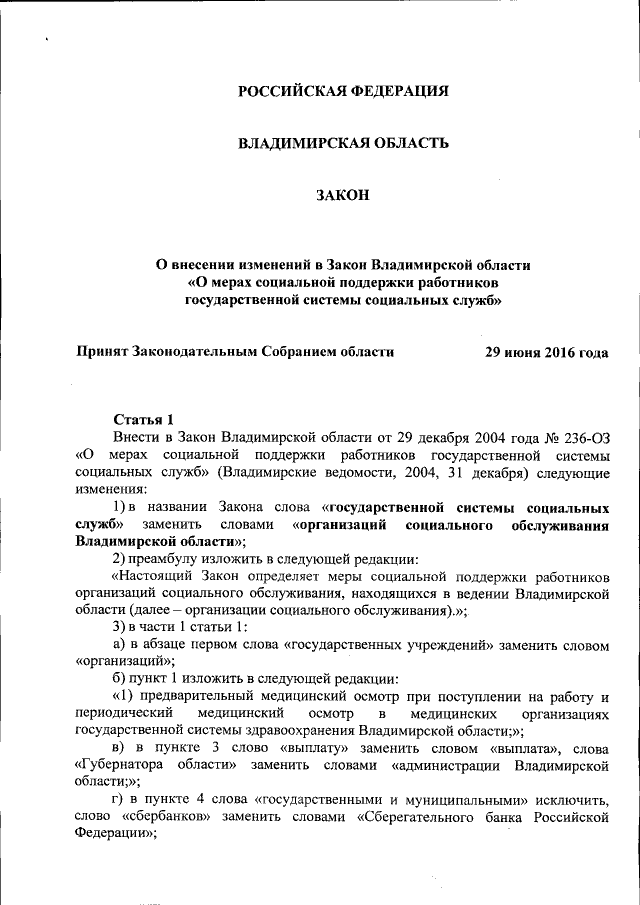 РОССИЙСКАЯ ФЕДЕРАЦИЯ

ВЛАДИМИРСКАЯ ОБЛАСТЬ

ЗАКОН

О внесении изменений в Закон Владимирской области «О мерах социальной поддержки работников государственной системы социальных служб»

Принят Законодательным Собранием области 29 июня 2016 года

Статья 1

Внести в Закон Владимирской области от 29 декабря 2004 года № 236-ОЗ «О мерах социальной поддержки работников государственной системы социальных служб» (Владимирские ведомости, 2004, 31 декабря) следующие изменения:

1) в названии Закона слова «государственной системы социальных служб» заменить словами «организаций социального обслуживания Владимирской области»;

2) преамбулу изложить в следующей редакции:

«Настоящий Закон определяет меры социальной поддержки работников организаций социального обслуживания, находящихся в ведении Владимирской области (далее – организации социального обслуживания).»;

3) в части 1 статьи 1:

а) в абзаце первом слова «государственных учреждений» заменить словом «организаций»;

б) пункт 1 изложить в следующей редакции:

«1) предварительный медицинский осмотр при поступлении на работу и периодический медицинский осмотр в медицинских организациях государственной системы здравоохранения Владимирской области;»;

в) в пункте 3 слово «выплату» заменить словом «выплата», слова «Губернатора области» заменить словами «администрации Владимирской области;»;

г) в пункте 4 слова «государственными и муниципальными» исключить, слово «сбербанков» заменить словами «Сберегательного банка Российской Федерации»;